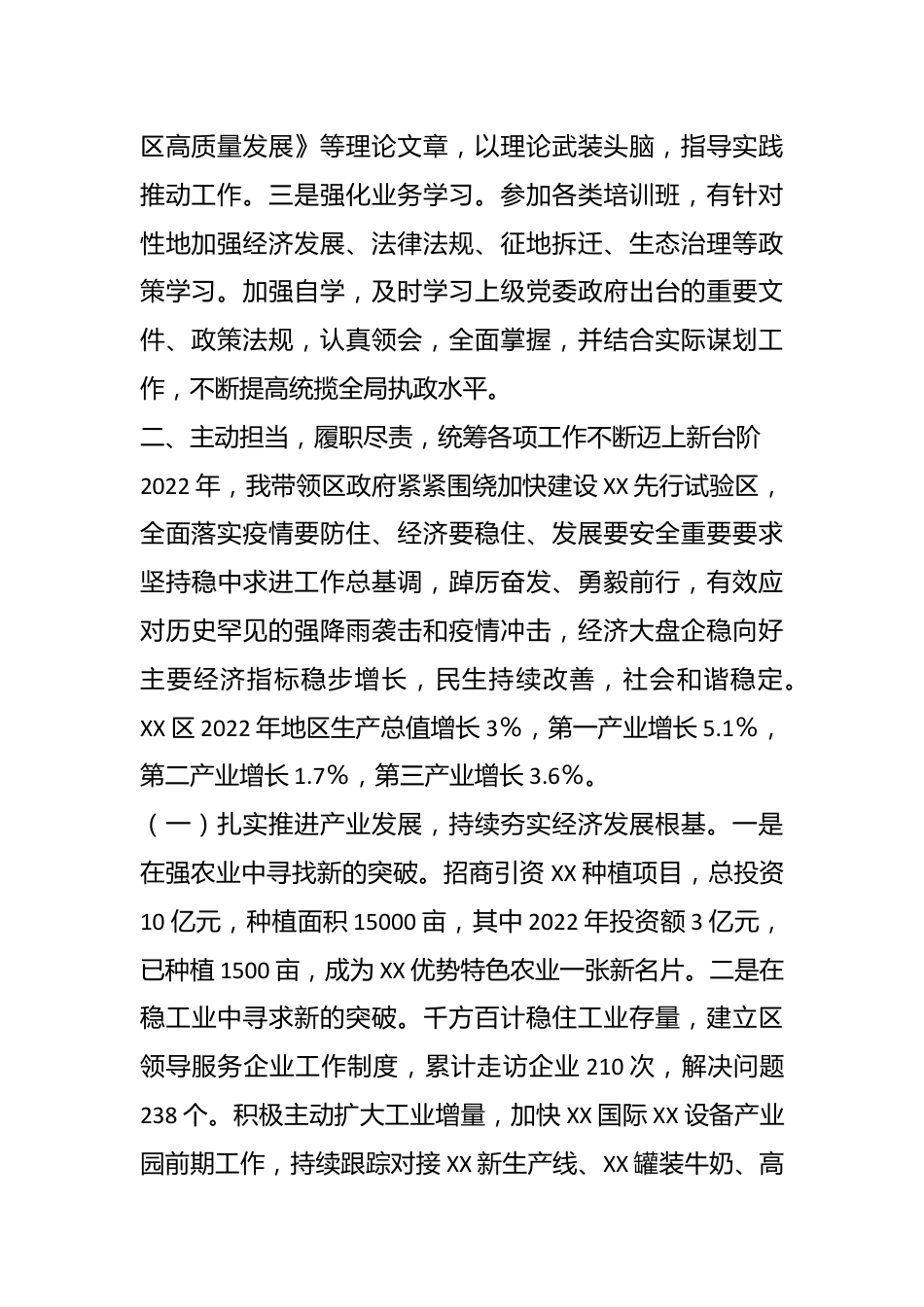 区高质量发展》等理论文章，以理论武装头脑，指导实践推动工作。三是强化业务学习。参加各类培训班，有针对性地加强经济发展、法律法规、征地拆迁、生态治理等政策学习。加强自学，及时学习上级党委政府出台的重要文件、政策法规，认真领会，全面掌握，并结合实际谋划工作，不断提高统揽全局执政水平。

二、主动担当，履职尽责，统筹各项工作不断迈上新台阶

2022 年，我带领区政府紧紧围绕加快建设 XX 先行试验区，全面落实疫情要防住、经济要稳住、发展要安全重要要求坚持稳中求进工作总基调，踔厉奋发、勇毅前行，有效应对历史罕见的强降雨袭击和疫情冲击，经济大盘企稳向好主要经济指标稳步增长，民生持续改善，社会和谐稳定。XX 区 2022 年地区生产总值增长 3%，第一产业增长 5.1%，第二产业增长 1.7%，第三产业增长 3.6%。

（一）扎实推进产业发展，持续夯实经济发展根基。一是在强农业中寻找新的突破。招商引资 XX 种植项目，总投资 10 亿元，种植面积 15000 亩，其中 2022 年投资额 3 亿元，已种植 1500 亩，成为 XX 优势特色农业一张新名片。二是在稳工业中寻求新的突破。千方百计稳住工业存量，建立区领导服务企业工作制度，累计走访企业 210 次，解决问题 238 个。积极主动扩大工业增量，加快 XX 国际 XX 设备产业园前期工作，持续跟踪对接 XX 新生产线、XX 罐装牛奶、高